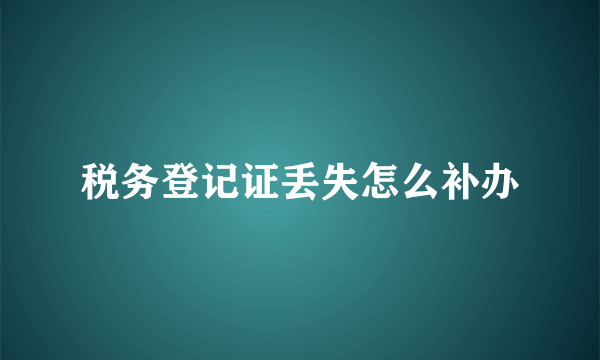 税务登记证丢失怎么补办